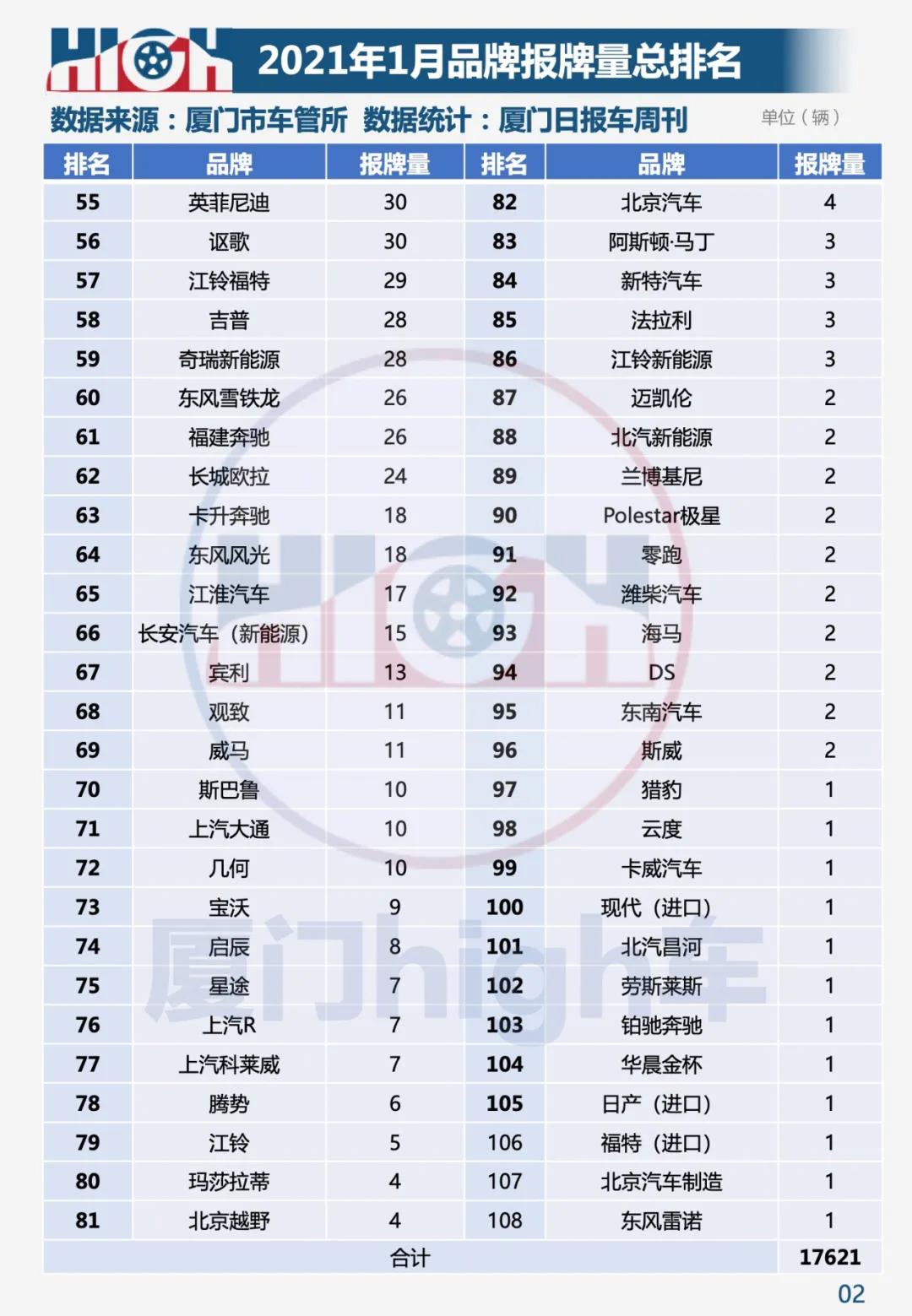 HIGH 2021年1月品牌报牌量总排名

数据来源：厦门市车管所 数据统计：厦门日报车周刊 单位（辆）

| 排名 | 品牌 | 报牌量 | 排名 | 品牌 | 报牌量 |
|---|---|---|---|---|---|
| 55 | 英菲尼迪 | 30 | 82 | 北京汽车 | 4 |
| 56 | 讴歌 | 30 | 83 | 阿斯顿·马丁 | 3 |
| 57 | 江铃福特 | 29 | 84 | 新特汽车 | 3 |
| 58 | 吉普 | 28 | 85 | 法拉利 | 3 |
| 59 | 奇瑞新能源 | 28 | 86 | 江铃新能源 | 3 |
| 60 | 东风雪铁龙 | 26 | 87 | 迈凯伦 | 2 |
| 61 | 福建奔驰 | 26 | 88 | 北汽新能源 | 2 |
| 62 | 长城欧拉 | 24 | 89 | 兰博基尼 | 2 |
| 63 | 卡升奔驰 | 18 | 90 | Polestar极星 | 2 |
| 64 | 东风风光 | 18 | 91 | 零跑 | 2 |
| 65 | 江淮汽车 | 17 | 92 | 潍柴汽车 | 2 |
| 66 | 长安汽车（新能源） | 15 | 93 | 海马 | 2 |
| 67 | 宾利 | 13 | 94 | DS | 2 |
| 68 | 观致 | 11 | 95 | 东南汽车 | 2 |
| 69 | 威马 | 11 | 96 | 斯威 | 2 |
| 70 | 斯巴鲁 | 10 | 97 | 猎豹 | 1 |
| 71 | 上汽大通 | 10 | 98 | 云度 | 1 |
| 72 | 几何 | 10 | 99 | 卡威汽车 | 1 |
| 73 | 宝沃 | 9 | 100 | 现代（进口） | 1 |
| 74 | 启辰 | 8 | 101 | 北汽昌河 | 1 |
| 75 | 星途 | 7 | 102 | 劳斯莱斯 | 1 |
| 76 | 上汽R | 7 | 103 | 铂驰奔驰 | 1 |
| 77 | 上汽科莱威 | 7 | 104 | 华晨金杯 | 1 |
| 78 | 腾势 | 6 | 105 | 日产（进口） | 1 |
| 79 | 江铃 | 5 | 106 | 福特（进口） | 1 |
| 80 | 玛莎拉蒂 | 4 | 107 | 北京汽车制造 | 1 |
| 81 | 北京越野 | 4 | 108 | 东风雷诺 | 1 |
| 合计 | | | | | 17621 |

厦门high车

02